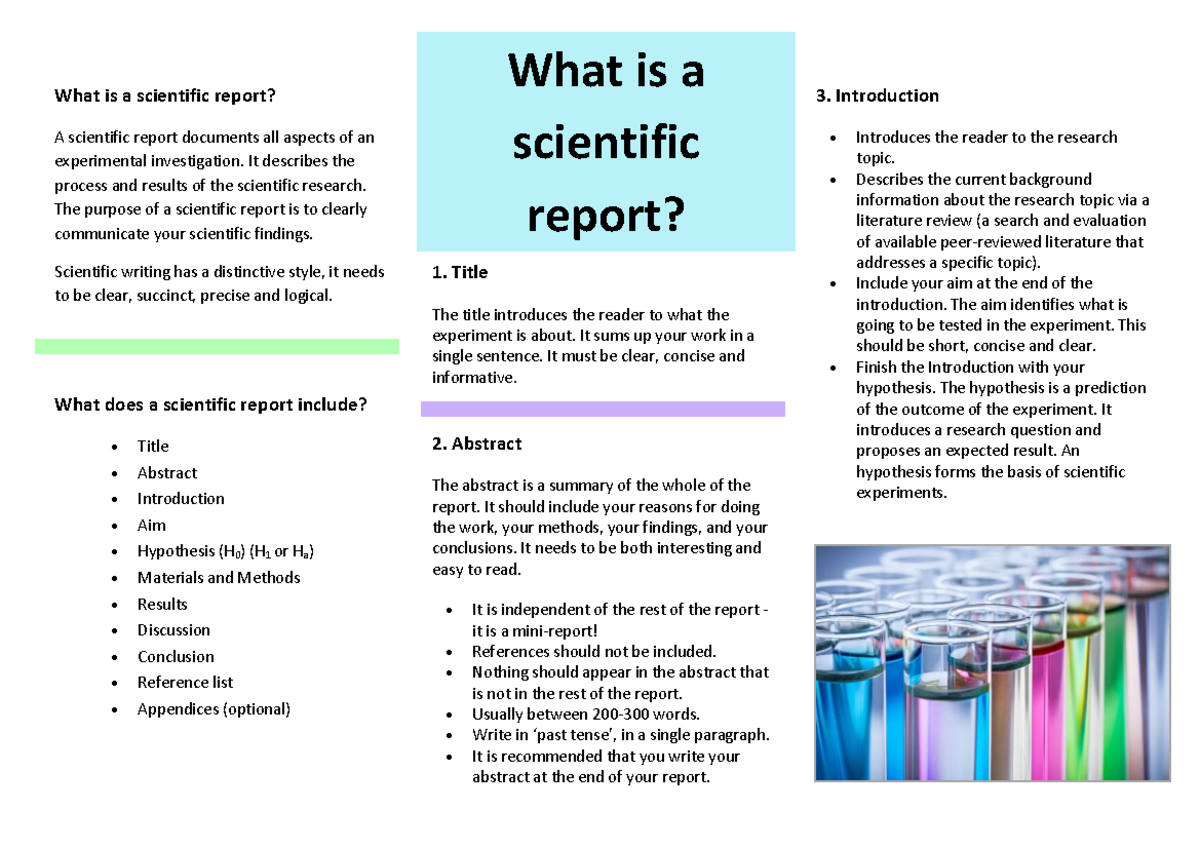 What is a scientific report?

A scientific report documents all aspects of an experimental investigation. It describes the process and results of the scientific research. The purpose of a scientific report is to clearly communicate your scientific findings.

Scientific writing has a distinctive style, it needs to be clear, succinct, precise and logical.

What does a scientific report include?

• Title
• Abstract
• Introduction
• Aim
• Hypothesis ($H_0$) ($H_1$ or $H_a$)
• Materials and Methods
• Results
• Discussion
• Conclusion
• Reference list
• Appendices (optional)

What is a scientific report?

1. Title

The title introduces the reader to what the experiment is about. It sums up your work in a single sentence. It must be clear, concise and informative.

2. Abstract

The abstract is a summary of the whole of the report. It should include your reasons for doing the work, your methods, your findings, and your conclusions. It needs to be both interesting and easy to read.

• It is independent of the rest of the report - it is a mini-report!
• References should not be included.
• Nothing should appear in the abstract that is not in the rest of the report.
• Usually between 200-300 words.
• Write in 'past tense', in a single paragraph.
• It is recommended that you write your abstract at the end of your report.

3. Introduction

• Introduces the reader to the research topic.
• Describes the current background information about the research topic via a literature review (a search and evaluation of available peer-reviewed literature that addresses a specific topic).
• Include your aim at the end of the introduction. The aim identifies what is going to be tested in the experiment. This should be short, concise and clear.
• Finish the Introduction with your hypothesis. The hypothesis is a prediction of the outcome of the experiment. It introduces a research question and proposes an expected result. An hypothesis forms the basis of scientific experiments.